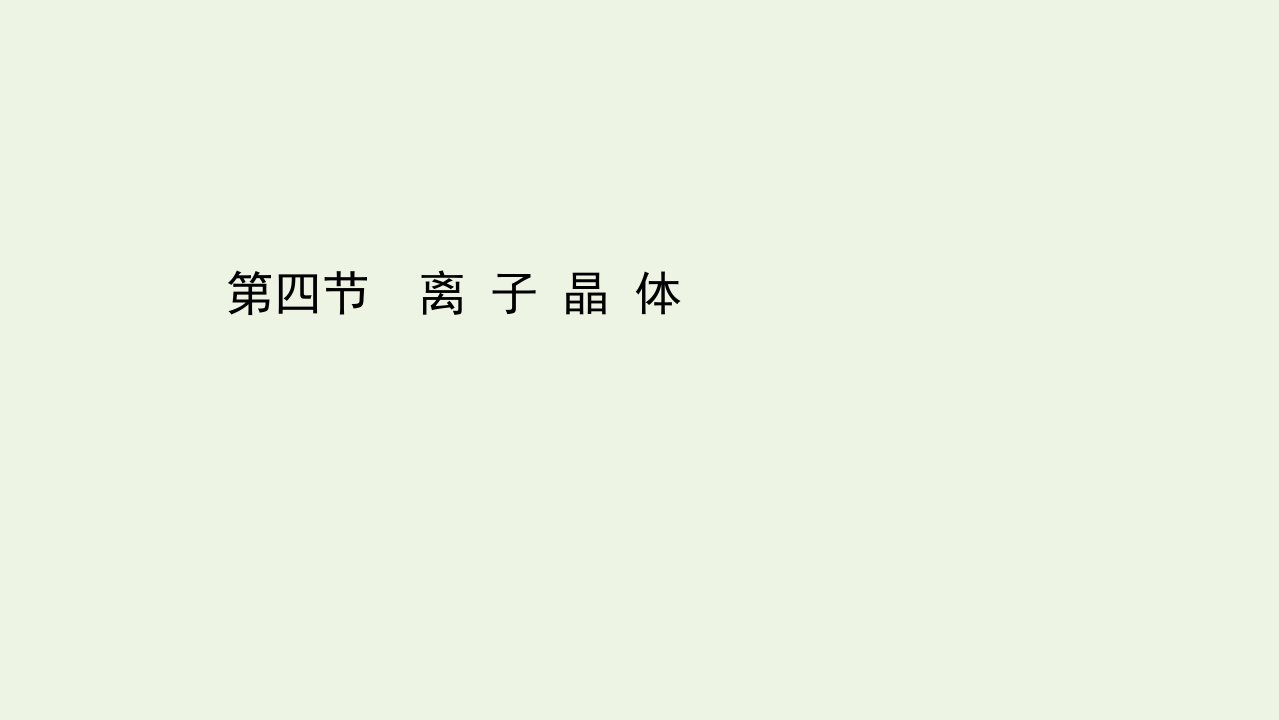 第四节　离 子 晶 体